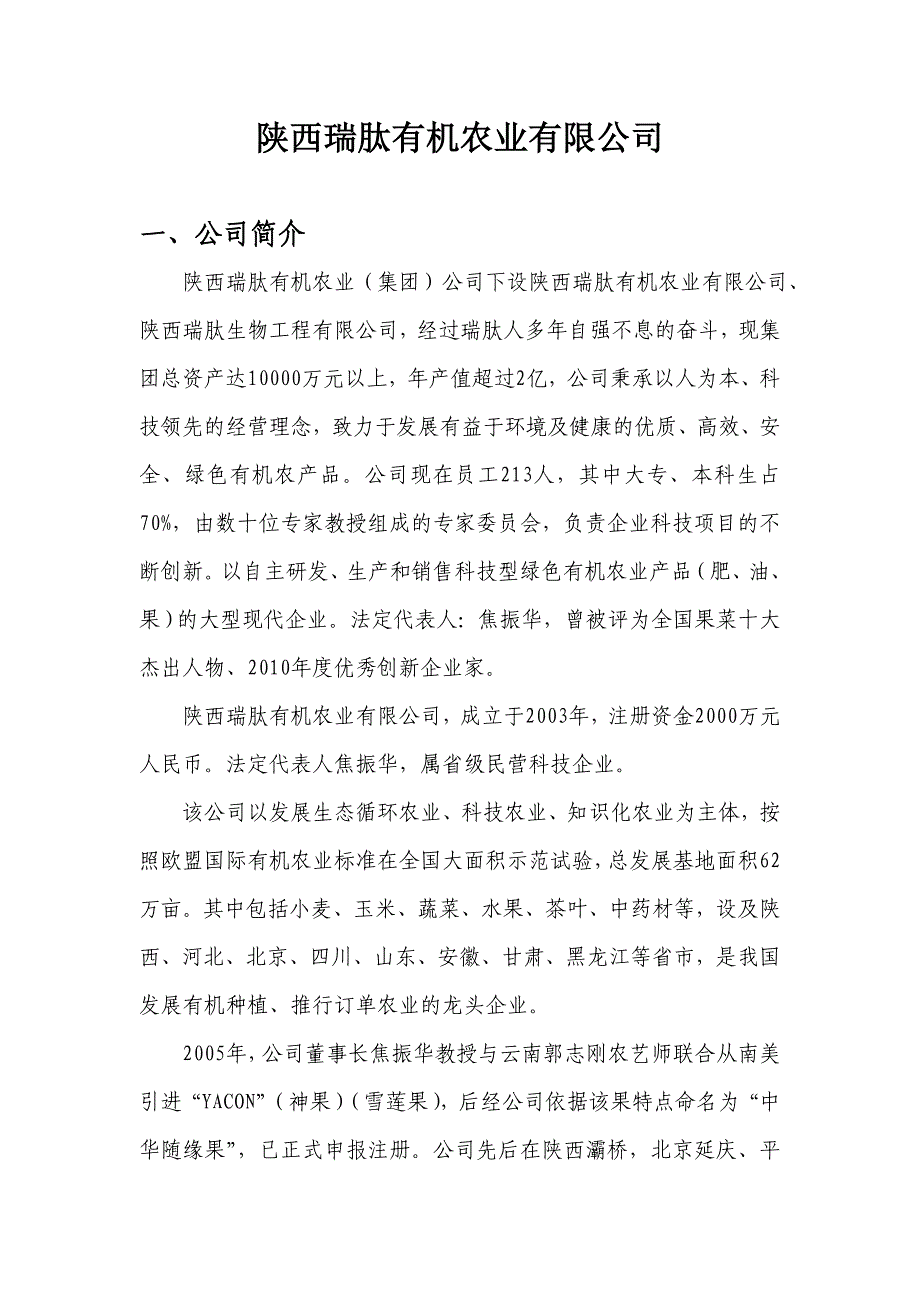 陕西瑞肽有机农业有限公司

一、公司简介

陕西瑞肽有机农业（集团）公司下设陕西瑞肽有机农业有限公司、陕西瑞肽生物工程有限公司，经过瑞肽人多年自强不息的奋斗，现集团总资产达10000万元以上，年产值超过2亿，公司秉承以人为本、科技领先的经营理念，致力于发展有益于环境及健康的优质、高效、安全、绿色有机农产品。公司现在员工213人，其中大专、本科生占70%，由数十位专家教授组成的专家委员会，负责企业科技项目的不断创新。以自主研发、生产和销售科技型绿色有机农业产品（肥、油、果）的大型现代企业。法定代表人：焦振华，曾被评为全国果菜十大杰出人物、2010年度优秀创新企业家。

陕西瑞肽有机农业有限公司，成立于2003年，注册资金2000万元人民币。法定代表人焦振华，属省级民营科技企业。

该公司以发展生态循环农业、科技农业、知识化农业为主体，按照欧盟国际有机农业标准在全国大面积示范试验，总发展基地面积62万亩。其中包括小麦、玉米、蔬菜、水果、茶叶、中药材等，设及陕西、河北、北京、四川、山东、安徽、甘肃、黑龙江等省市，是我国发展有机种植、推行订单农业的龙头企业。

2005年，公司董事长焦振华教授与云南郭志刚农艺师联合从南美引进“YACON”（神果）（雪莲果），后经公司依据该果特点命名为“中华随缘果”，已正式申报注册。公司先后在陕西灞桥，北京延庆、平